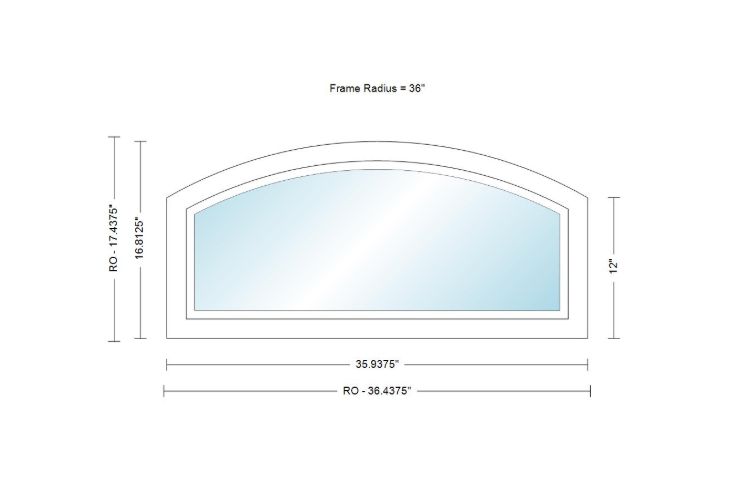 Frame Radius = 36"

RO - 17.4375"

16.8125"

12"

35.9375"

RO - 36.4375"